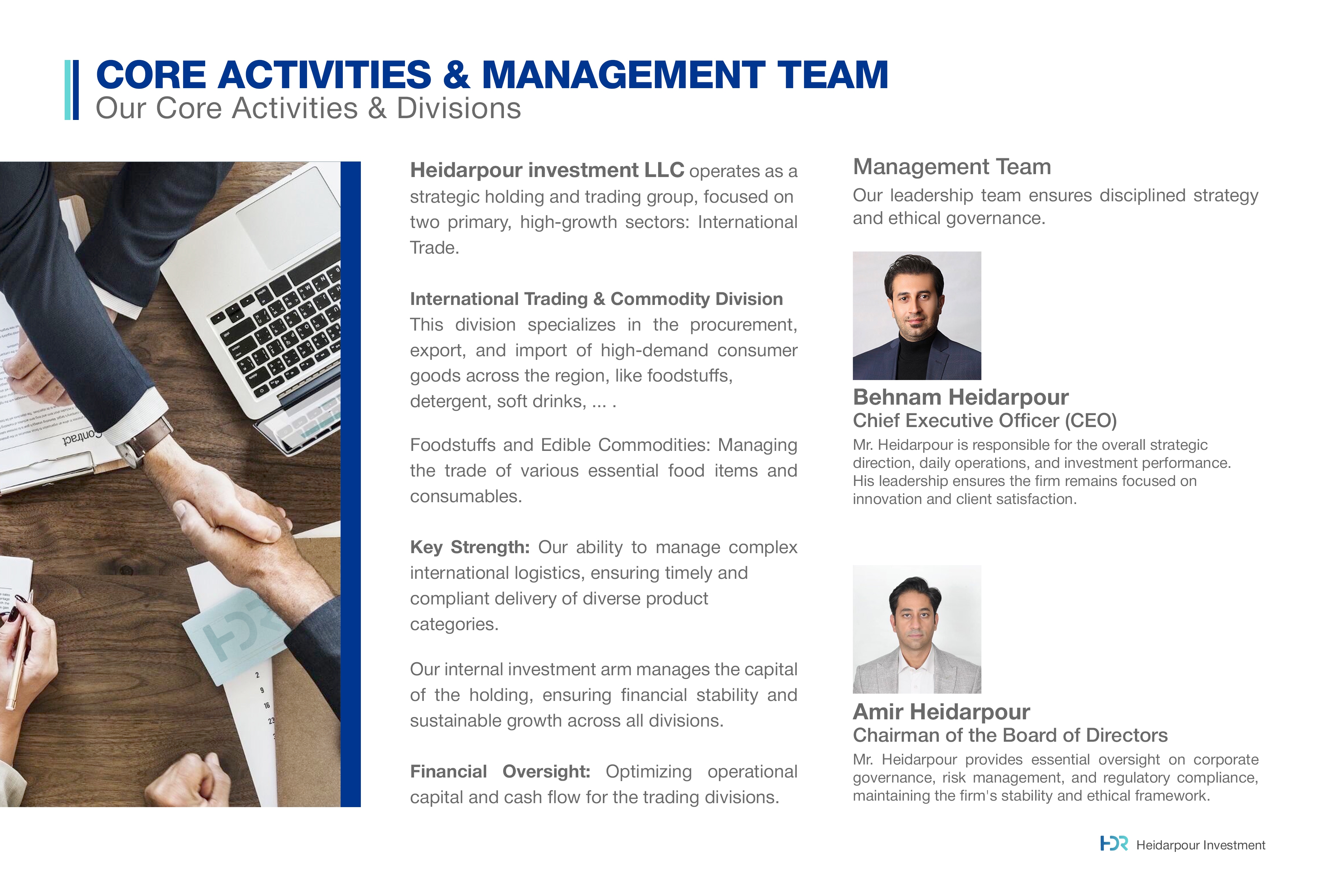 CORE ACTIVITIES & MANAGEMENT TEAM
Our Core Activities & Divisions

Contract

HDR

2
9
16
23

Heidarpour investment LLC operates as a strategic holding and trading group, focused on two primary, high-growth sectors: International Trade.

International Trading & Commodity Division
This division specializes in the procurement, export, and import of high-demand consumer goods across the region, like foodstuffs, detergent, soft drinks, ... .

Foodstuffs and Edible Commodities: Managing the trade of various essential food items and consumables.

Key Strength: Our ability to manage complex international logistics, ensuring timely and compliant delivery of diverse product categories.

Our internal investment arm manages the capital of the holding, ensuring financial stability and sustainable growth across all divisions.

Financial Oversight: Optimizing operational capital and cash flow for the trading divisions.

Management Team
Our leadership team ensures disciplined strategy and ethical governance.

Behnam Heidarpour
Chief Executive Officer (CEO)
Mr. Heidarpour is responsible for the overall strategic direction, daily operations, and investment performance. His leadership ensures the firm remains focused on innovation and client satisfaction.

Amir Heidarpour
Chairman of the Board of Directors
Mr. Heidarpour provides essential oversight on corporate governance, risk management, and regulatory compliance, maintaining the firm's stability and ethical framework.

HDR Heidarpour Investment